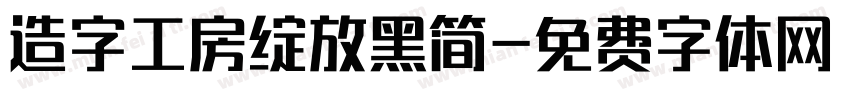 造字工房绽放黑简-免费字体网